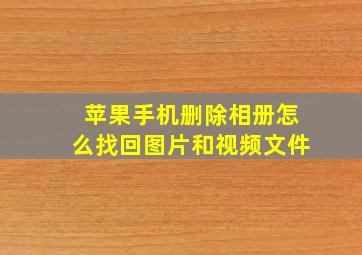 苹果手机删除相册怎么找回图片和视频文件